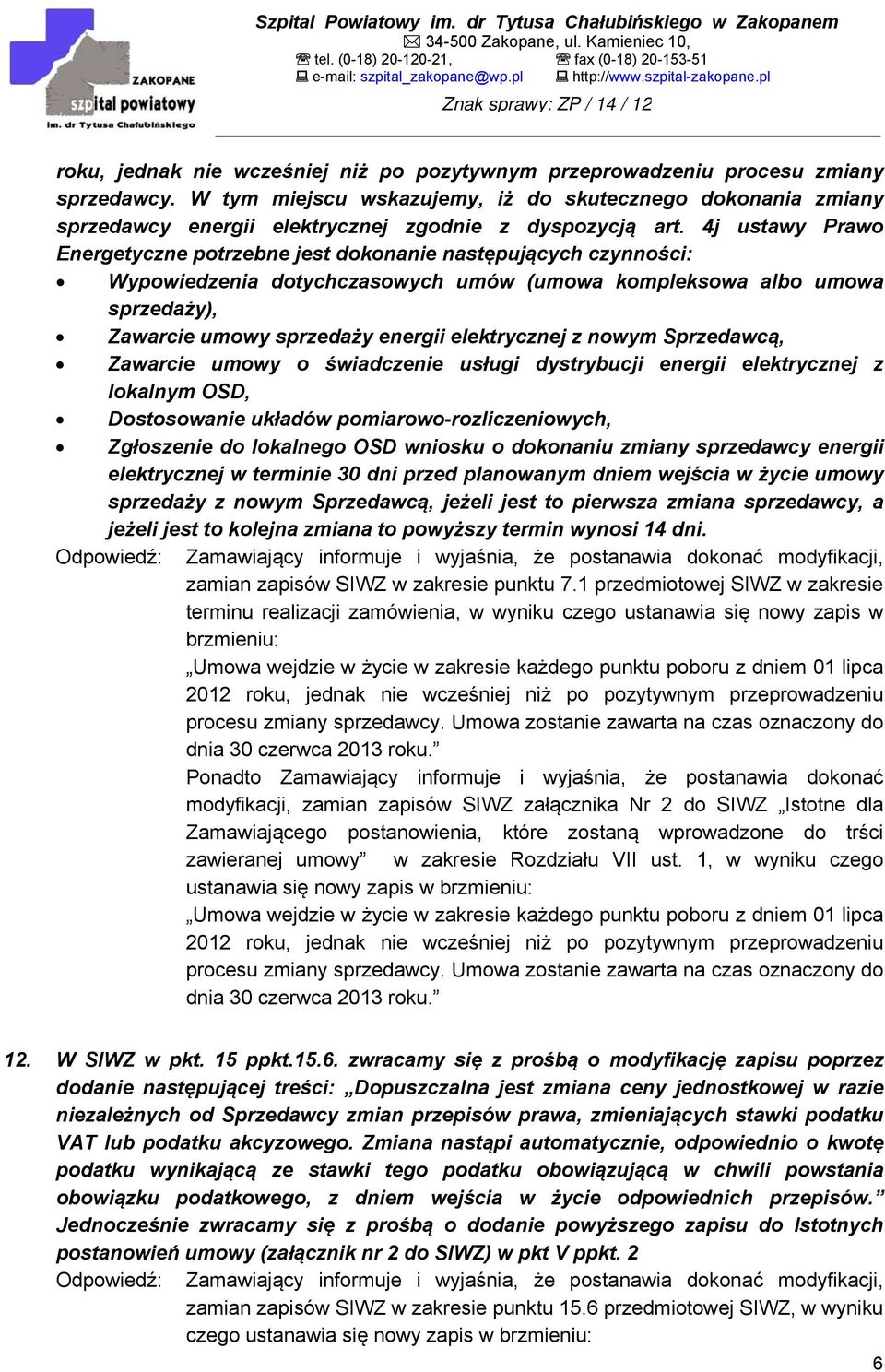 ZAKOPANE
szpital powiatowy
im. dr Tytusa Chałubińskiego

Szpital Powiatowy im. dr Tytusa Chałubińskiego w Zakopanem
34-500 Zakopane, ul. Kamieniec 10,
tel. (0-18) 20-120-21, fax (0-18) 20-153-51
e-mail: szpital_zakopane@wp.pl http://www.szpital-zakopane.pl
Znak sprawy: ZP / 14 / 12

roku, jednak nie wcześniej niż po pozytywnym przeprowadzeniu procesu zmiany sprzedawcy. W tym miejscu wskazujemy, iż do skutecznego dokonania zmiany sprzedawcy energii elektrycznej zgodnie z dyspozycją art. 4j ustawy Prawo Energetyczne potrzebne jest dokonanie następujących czynności:
• Wypowiedzenia dotychczasowych umów (umowa kompleksowa albo umowa sprzedaży),
• Zawarcie umowy sprzedaży energii elektrycznej z nowym Sprzedawcą,
• Zawarcie umowy o świadczenie usługi dystrybucji energii elektrycznej z lokalnym OSD,
• Dostosowanie układów pomiarowo-rozliczeniowych,
• Zgłoszenie do lokalnego OSD wniosku o dokonaniu zmiany sprzedawcy energii elektrycznej w terminie 30 dni przed planowanym dniem wejścia w życie umowy sprzedaży z nowym Sprzedawcą, jeżeli jest to pierwsza zmiana sprzedawcy, a jeżeli jest to kolejna zmiana to powyższy termin wynosi 14 dni.
Odpowiedź: Zamawiający informuje i wyjaśnia, że postanawia dokonać modyfikacji, zamian zapisów SIWZ w zakresie punktu 7.1 przedmiotowej SIWZ w zakresie terminu realizacji zamówienia, w wyniku czego ustanawia się nowy zapis w brzmieniu:
„Umowa wejdzie w życie w zakresie każdego punktu poboru z dniem 01 lipca 2012 roku, jednak nie wcześniej niż po pozytywnym przeprowadzeniu procesu zmiany sprzedawcy. Umowa zostanie zawarta na czas oznaczony do dnia 30 czerwca 2013 roku.”
Ponadto Zamawiający informuje i wyjaśnia, że postanawia dokonać modyfikacji, zamian zapisów SIWZ załącznika Nr 2 do SIWZ „Istotne dla Zamawiającego postanowienia, które zostaną wprowadzone do trści zawieranej umowy” w zakresie Rozdziału VII ust. 1, w wyniku czego ustanawia się nowy zapis w brzmieniu:
„Umowa wejdzie w życie w zakresie każdego punktu poboru z dniem 01 lipca 2012 roku, jednak nie wcześniej niż po pozytywnym przeprowadzeniu procesu zmiany sprzedawcy. Umowa zostanie zawarta na czas oznaczony do dnia 30 czerwca 2013 roku.”

12. W SIWZ w pkt. 15 ppkt.15.6. zwracamy się z prośbą o modyfikację zapisu poprzez dodanie następującej treści: „Dopuszczalna jest zmiana ceny jednostkowej w razie niezależnych od Sprzedawcy zmian przepisów prawa, zmieniających stawki podatku VAT lub podatku akcyzowego. Zmiana nastąpi automatycznie, odpowiednio o kwotę podatku wynikającą ze stawki tego podatku obowiązującą w chwili powstania obowiązku podatkowego, z dniem wejścia w życie odpowiednich przepisów.” Jednocześnie zwracamy się z prośbą o dodanie powyższego zapisu do Istotnych postanowień umowy (załącznik nr 2 do SIWZ) w pkt V ppkt. 2
Odpowiedź: Zamawiający informuje i wyjaśnia, że postanawia dokonać modyfikacji, zamian zapisów SIWZ w zakresie punktu 15.6 przedmiotowej SIWZ, w wyniku czego ustanawia się nowy zapis w brzmieniu:

6